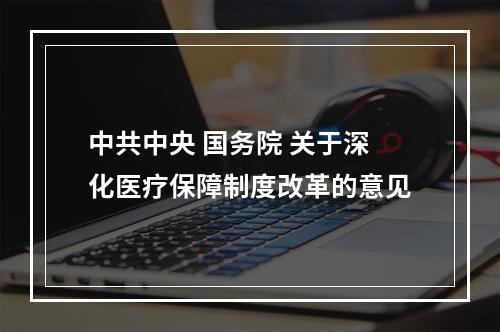 中共中央 国务院 关于深化医疗保障制度改革的意见